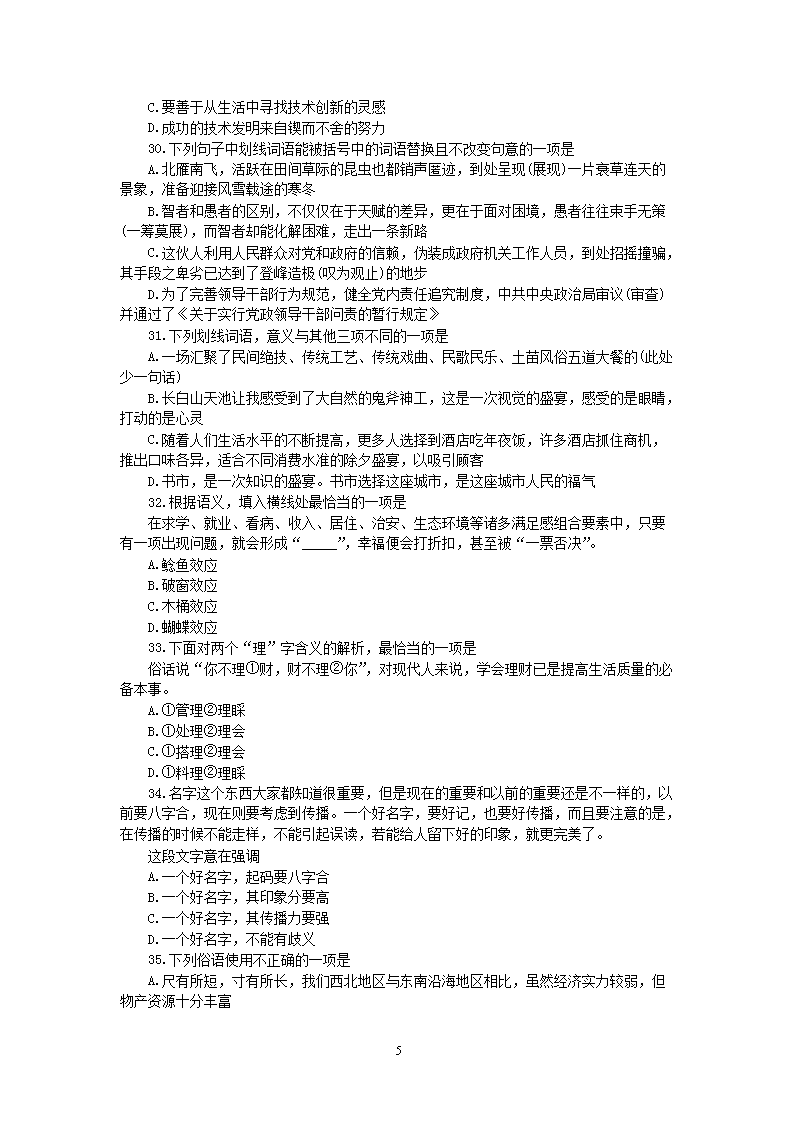 C.要善于从生活中寻找技术创新的灵感
D.成功的技术发明来自锲而不舍的努力
30.下列句子中划线词语能被括号中的词语替换且不改变句意的一项是
A.北雁南飞，活跃在田间草际的昆虫也都销声匿迹，到处呈现(展现)一片衰草连天的景象，准备迎接风雪载途的寒冬
B.智者和愚者的区别，不仅仅在于天赋的差异，更在于面对困境，愚者往往束手无策(一筹莫展)，而智者却能化解困难，走出一条新路
C.这伙人利用人民群众对党和政府的信赖，伪装成政府机关工作人员，到处招摇撞骗，其手段之卑劣已达到了登峰造极(叹为观止)的地步
D.为了完善领导干部行为规范，健全党内责任追究制度，中共中央政治局审议(审查)并通过了《关于实行党政领导干部问责的暂行规定》
31.下列划线词语，意义与其他三项不同的一项是
A.一场汇聚了民间绝技、传统工艺、传统戏曲、民歌民乐、土苗风俗五道大餐的(此处少一句话)
B.长白山天池让我感受到了大自然的鬼斧神工，这是一次视觉的盛宴，感受的是眼睛，打动的是心灵
C.随着人们生活水平的不断提高，更多人选择到酒店吃年夜饭，许多酒店抓住商机，推出口味各异，适合不同消费水准的除夕盛宴，以吸引顾客
D.书市，是一次知识的盛宴。书市选择这座城市，是这座城市人民的福气
32.根据语义，填入横线处最恰当的一项是
在求学、就业、看病、收入、居住、治安、生态环境等诸多满足感组合要素中，只要有一项出现问题，就会形成“_____”，幸福便会打折扣，甚至被“一票否决”。
A.鲶鱼效应
B.破窗效应
C.木桶效应
D.蝴蝶效应
33.下面对两个“理”字含义的解析，最恰当的一项是
俗话说“你不理①财，财不理②你”，对现代人来说，学会理财已是提高生活质量的必备本事。
A.①管理②理睬
B.①处理②理会
C.①搭理②理会
D.①料理②理睬
34.名字这个东西大家都知道很重要，但是现在的重要和以前的重要还是不一样的，以前要八字合，现在则要考虑到传播。一个好名字，要好记，也要好传播，而且要注意的是，在传播的时候不能走样，不能引起误读，若能给人留下好的印象，就更完美了。
这段文字意在强调
A.一个好名字，起码要八字合
B.一个好名字，其印象分要高
C.一个好名字，其传播力要强
D.一个好名字，不能有歧义
35.下列俗语使用不正确的一项是
A.尺有所短，寸有所长，我们西北地区与东南沿海地区相比，虽然经济实力较弱，但物产资源十分丰富

5